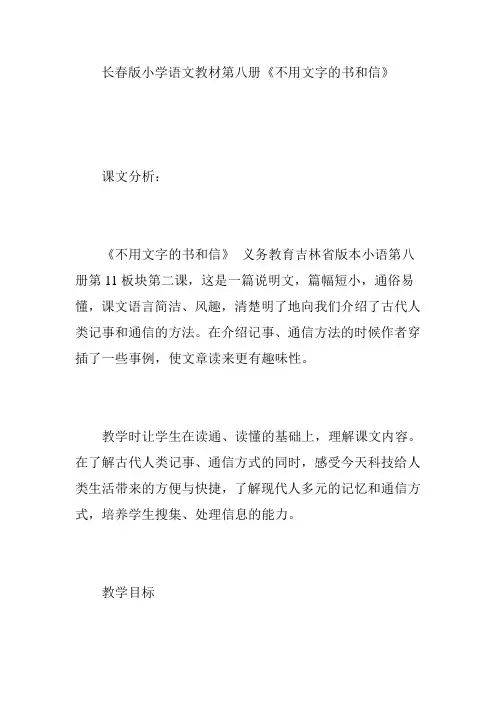 长春版小学语文教材第八册《不用文字的书和信》

课文分析：

《不用文字的书和信》 义务教育吉林省版本小语第八册第 11 板块第二课，这是一篇说明文，篇幅短小，通俗易懂，课文语言简洁、风趣，清楚明了地向我们介绍了古代人类记事和通信的方法。在介绍记事、通信方法的时候作者穿插了一些事例，使文章读来更有趣味性。

教学时让学生在读通、读懂的基础上，理解课文内容。在了解古代人类记事、通信方式的同时，感受今天科技给人类生活带来的方便与快捷，了解现代人多元的记忆和通信方式，培养学生搜集、处理信息的能力。

教学目标